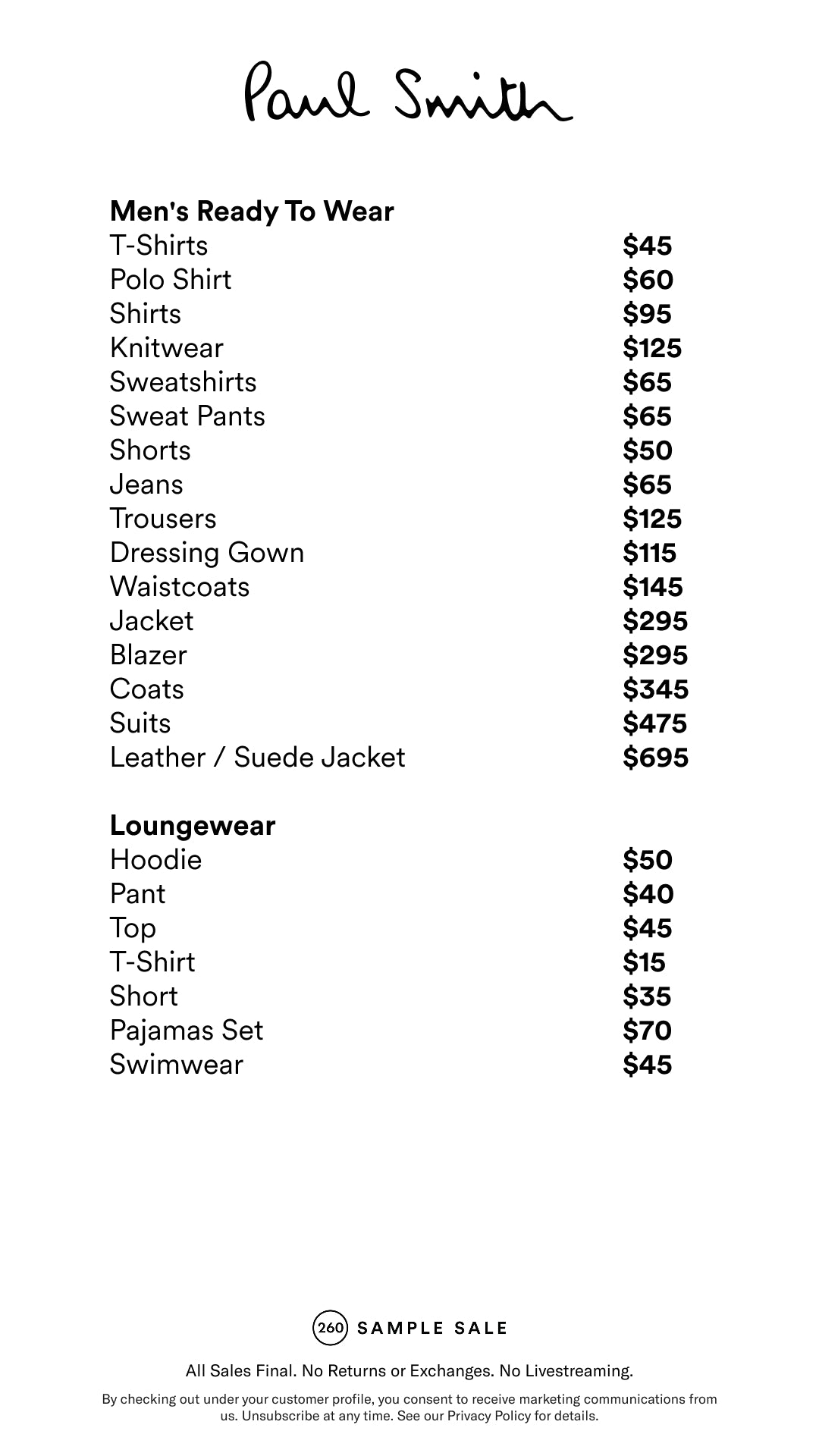 Paul Smith

Men's Ready To Wear
T-Shirts $45
Polo Shirt $60
Shirts $95
Knitwear $125
Sweatshirts $65
Sweat Pants $65
Shorts $50
Jeans $65
Trousers $125
Dressing Gown $115
Waistcoats $145
Jacket $295
Blazer $295
Coats $345
Suits $475
Leather / Suede Jacket $695

Loungewear
Hoodie $50
Pant $40
Top $45
T-Shirt $15
Short $35
Pajamas Set $70
Swimwear $45

260 SAMPLE SALE

All Sales Final. No Returns or Exchanges. No Livestreaming.

By checking out under your customer profile, you consent to receive marketing communications from us. Unsubscribe at any time. See our Privacy Policy for details.